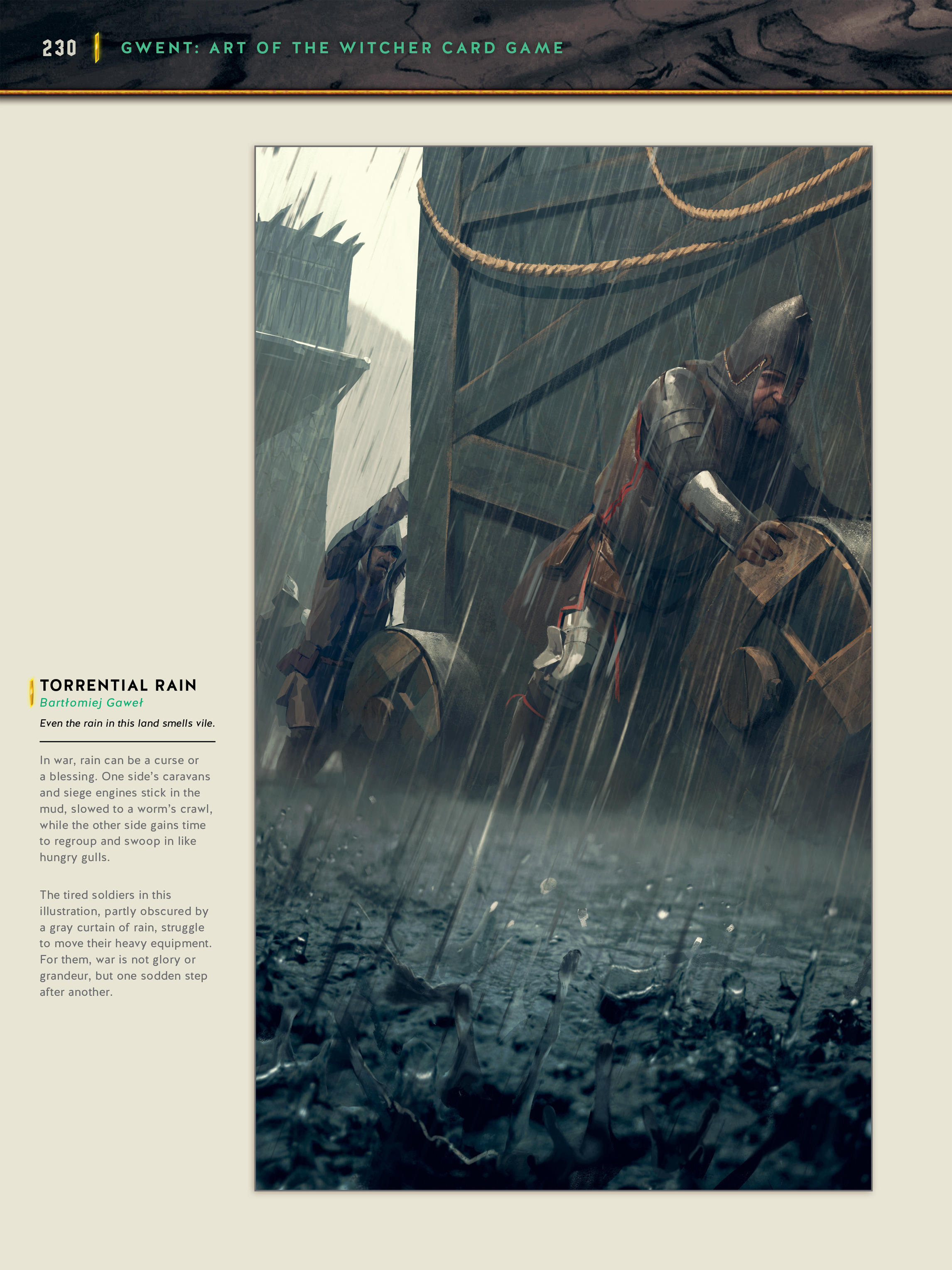 230 GWENT: ART OF THE WITCHER CARD GAME

TORRENTIAL RAIN
Bartłomiej Gaweł

Even the rain in this land smells vile.

In war, rain can be a curse or a blessing. One side's caravans and siege engines stick in the mud, slowed to a worm's crawl, while the other side gains time to regroup and swoop in like hungry gulls.

The tired soldiers in this illustration, partly obscured by a gray curtain of rain, struggle to move their heavy equipment. For them, war is not glory or grandeur, but one sodden step after another.